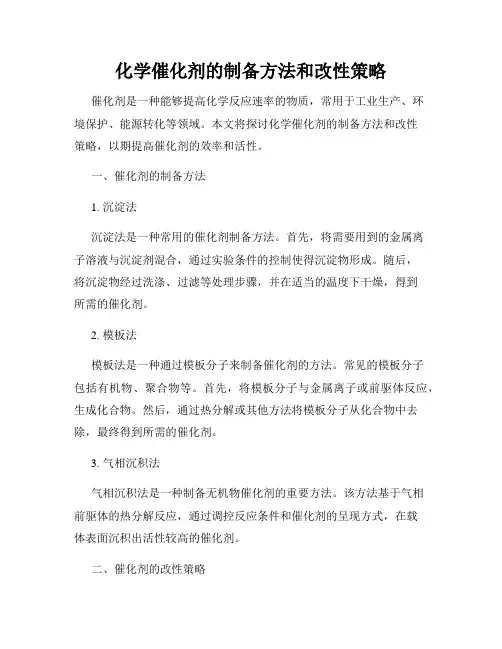 化学催化剂的制备方法和改性策略

催化剂是一种能够提高化学反应速率的物质，常用于工业生产、环境保护、能源转化等领域。本文将探讨化学催化剂的制备方法和改性策略，以期提高催化剂的效率和活性。

一、催化剂的制备方法

1. 沉淀法

沉淀法是一种常用的催化剂制备方法。首先，将需要用到的金属离子溶液与沉淀剂混合，通过实验条件的控制使得沉淀物形成。随后，将沉淀物经过洗涤、过滤等处理步骤，并在适当的温度下干燥，得到所需的催化剂。

2. 模板法

模板法是一种通过模板分子来制备催化剂的方法。常见的模板分子包括有机物、聚合物等。首先，将模板分子与金属离子或前驱体反应，生成化合物。然后，通过热分解或其他方法将模板分子从化合物中去除，最终得到所需的催化剂。

3. 气相沉积法

气相沉积法是一种制备无机物催化剂的重要方法。该方法基于气相前驱体的热分解反应，通过调控反应条件和催化剂的呈现方式，在载体表面沉积出活性较高的催化剂。

二、催化剂的改性策略